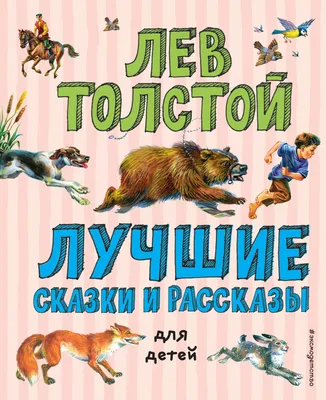 ЛЕВ ТОЛСТОЙ

ЛУЧШИЕ СКАЗКИ И РАССКАЗЫ

для детей

#эксмодетство